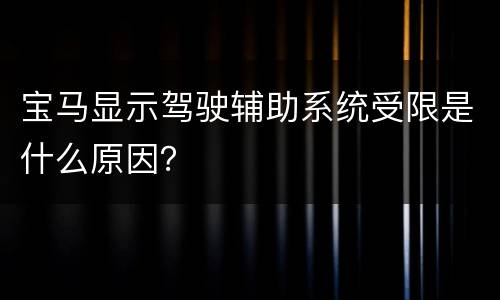 宝马显示驾驶辅助系统受限是什么原因?